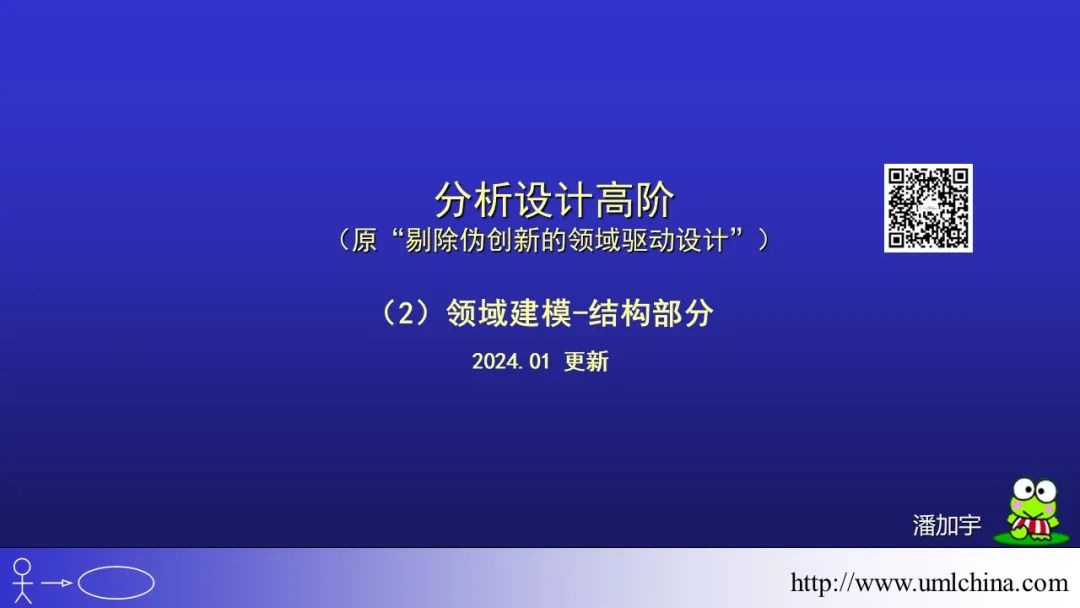 分析设计高阶
（原“剔除伪创新的领域驱动设计”）

（2）领域建模-结构部分

2024.01 更新

潘加宇

http://www.umlchina.com